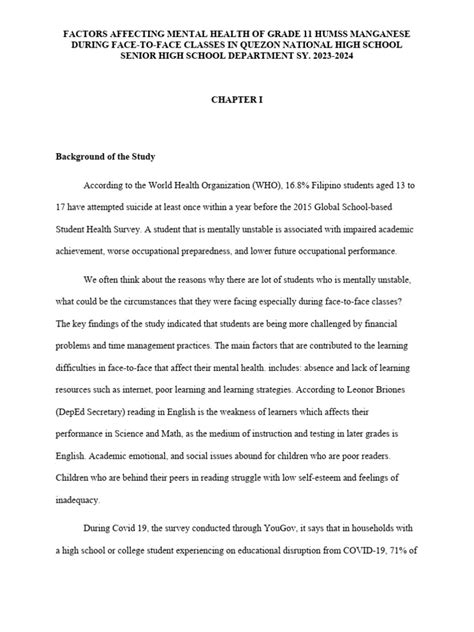 FACTORS AFFECTING MENTAL HEALTH OF GRADE 11 HUMSS MANGANESE DURING FACE-TO-FACE CLASSES IN QUEZON NATIONAL HIGH SCHOOL SENIOR HIGH SCHOOL DEPARTMENT SY. 2023-2024

CHAPTER I

Background of the Study

According to the World Health Organization (WHO), 16.8% Filipino students aged 13 to 17 have attempted suicide at least once within a year before the 2015 Global School-based Student Health Survey. A student that is mentally unstable is associated with impaired academic achievement, worse occupational preparedness, and lower future occupational performance.

We often think about the reasons why there are lot of students who is mentally unstable, what could be the circumstances that they were facing especially during face-to-face classes? The key findings of the study indicated that students are being more challenged by financial problems and time management practices. The main factors that are contributed to the learning difficulties in face-to-face that affect their mental health. includes: absence and lack of learning resources such as internet, poor learning and learning strategies. According to Leonor Briones (DepEd Secretary) reading in English is the weakness of learners which affects their performance in Science and Math, as the medium of instruction and testing in later grades is English. Academic emotional, and social issues abound for children who are poor readers. Children who are behind their peers in reading struggle with low self-esteem and feelings of inadequacy.

During Covid 19, the survey conducted through YouGov, it says that in households with a high school or college student experiencing on educational disruption from COVID-19, 71% of